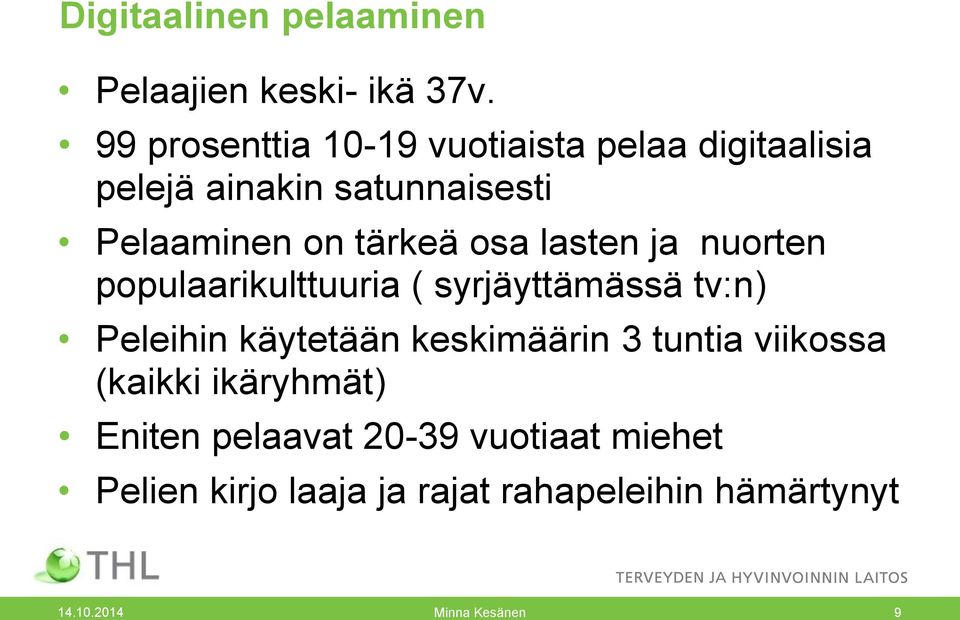 Digitaalinen pelaaminen

• Pelaajien keski- ikä 37v.
• 99 prosenttia 10-19 vuotiaista pelaa digitaalisia pelejä ainakin satunnaisesti
• Pelaaminen on tärkeä osa lasten ja nuorten populaarikulttuuria ( syrjäyttämässä tv:n)
• Peleihin käytetään keskimäärin 3 tuntia viikossa (kaikki ikäryhmät)
• Eniten pelaavat 20-39 vuotiaat miehet
• Pelien kirjo laaja ja rajat rahapeleihin hämärtynyt

THL

TERVEYDEN JA HYVINVOINNIN LAITOS

14.10.2014 Minna Kesänen 9